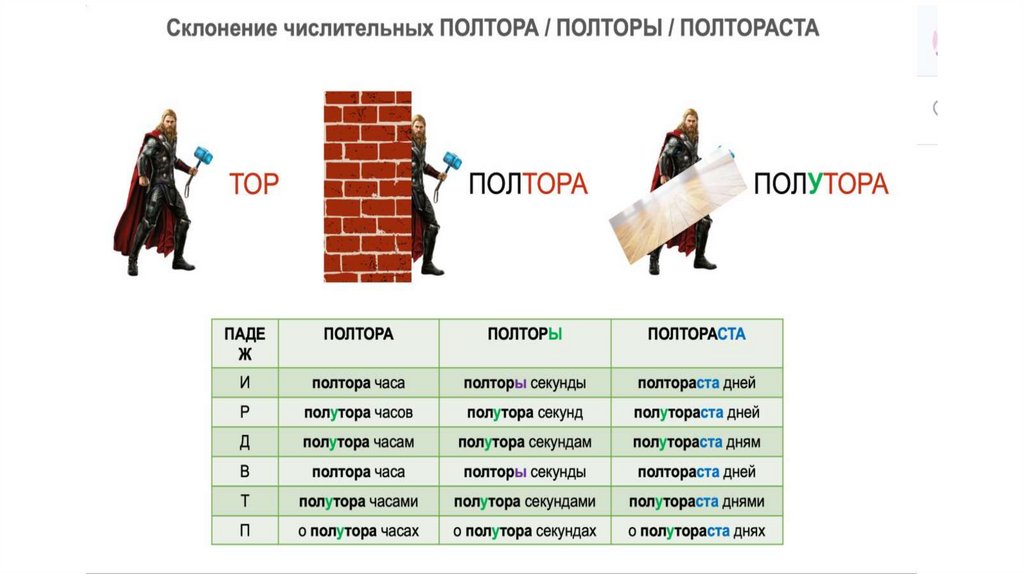 Склонение числительных ПОЛТОРА / ПОЛТОРЫ / ПОЛТОРАСТА

ТОР

ПОЛТОРА

ПОЛУТОРА

| ПАДЕЖ | ПОЛТОРА | ПОЛТОРЫ | ПОЛТОРАСТА |
|---|---|---|---|
| И | полтора часа | полторы секунды | полтораста дней |
| Р | полутора часов | полутора секунд | полутораста дней |
| Д | полутора часам | полутора секундам | полутораста дням |
| В | полтора часа | полторы секунды | полтораста дней |
| Т | полутора часами | полутора секундами | полутораста днями |
| П | о полутора часах | о полутора секундах | о полутораста днях |